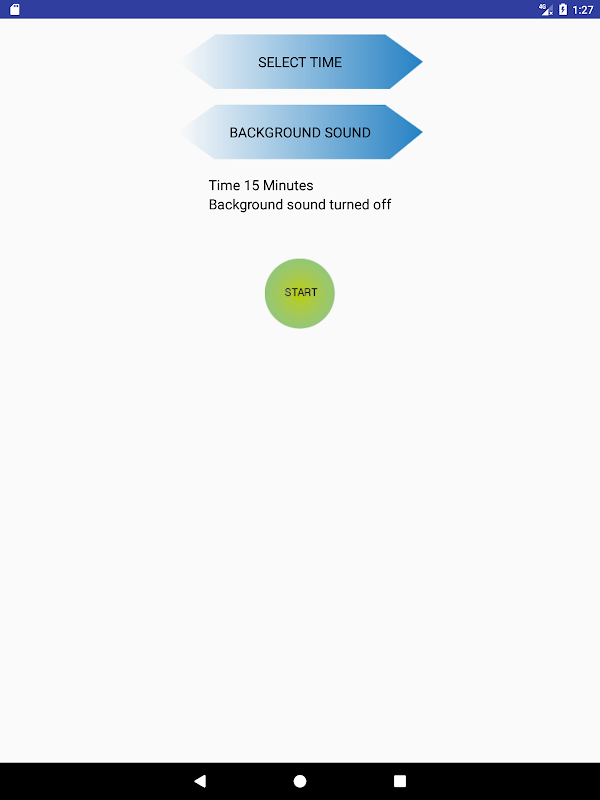 4G 1:27

SELECT TIME

BACKGROUND SOUND

Time 15 Minutes
Background sound turned off

START